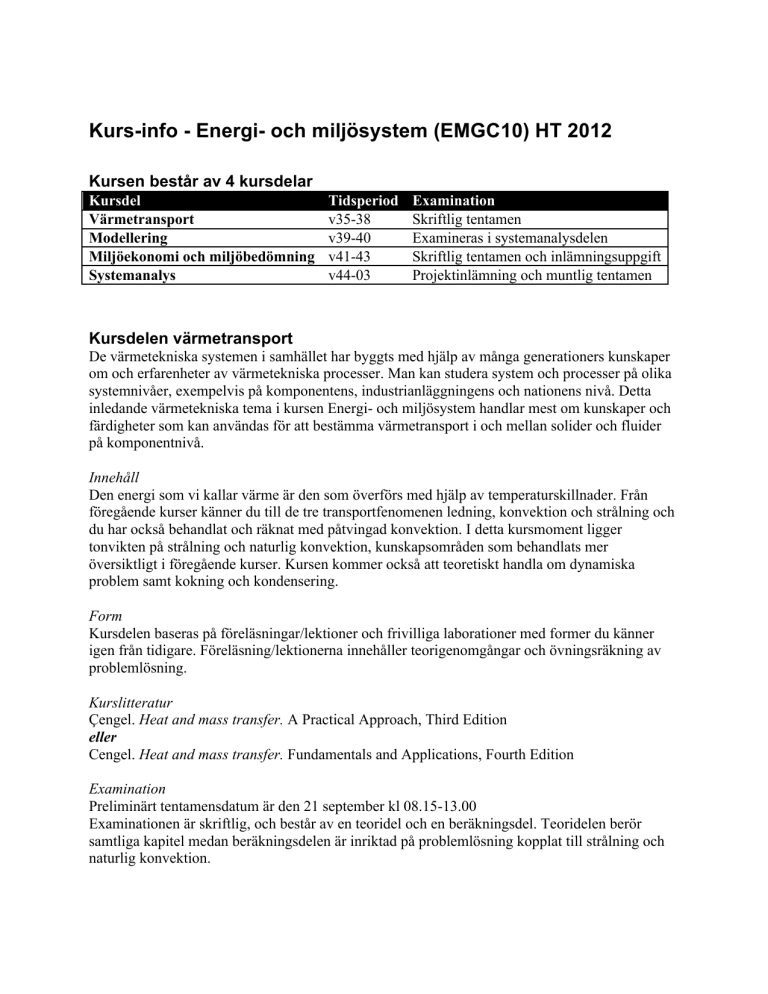 Kurs-info - Energi- och miljösystem (EMGC10) HT 2012

Kursen består av 4 kursdelar

| Kursdel | Tidsperiod | Examination |
|---|---|---|
| Värmetransport | v35-38 | Skriftlig tentamen |
| Modellering | v39-40 | Examineras i systemanalysdelen |
| Miljöekonomi och miljöbedömning | v41-43 | Skriftlig tentamen och inlämningsuppgift |
| Systemanalys | v44-03 | Projektinlämning och muntlig tentamen |

Kursdelen värmetransport
De värmetekniska systemen i samhället har byggts med hjälp av många generationers kunskaper om och erfarenheter av värmetekniska processer. Man kan studera system och processer på olika systemnivåer, exempelvis på komponentens, industrianläggningens och nationens nivå. Detta inledande värmetekniska tema i kursen Energi- och miljösystem handlar mest om kunskaper och färdigheter som kan användas för att bestämma värmetransport i och mellan solider och fluider på komponentnivå.

Innehåll
Den energi som vi kallar värme är den som överförs med hjälp av temperaturskillnader. Från föregående kurser känner du till de tre transportfenomenen ledning, konvektion och strålning och du har också behandlat och räknat med påtvingad konvektion. I detta kursmoment ligger tonvikten på strålning och naturlig konvektion, kunskapsområden som behandlats mer översiktligt i föregående kurser. Kursen kommer också att teoretiskt handla om dynamiska problem samt kokning och kondensering.

Form
Kursdelen baseras på föreläsningar/lektioner och frivilliga laborationer med former du känner igen från tidigare. Föreläsning/lektionerna innehåller teorigenomgångar och övningsräkning av problemlösning.

Kurslitteratur
Çengel. Heat and mass transfer. A Practical Approach, Third Edition
eller
Cengel. Heat and mass transfer. Fundamentals and Applications, Fourth Edition

Examination
Preliminärt tentamensdatum är den 21 september kl 08.15-13.00
Examinationen är skriftlig, och består av en teoridel och en beräkningsdel. Teoridelen berör samtliga kapitel medan beräkningsdelen är inriktad på problemlösning kopplat till strålning och naturlig konvektion.